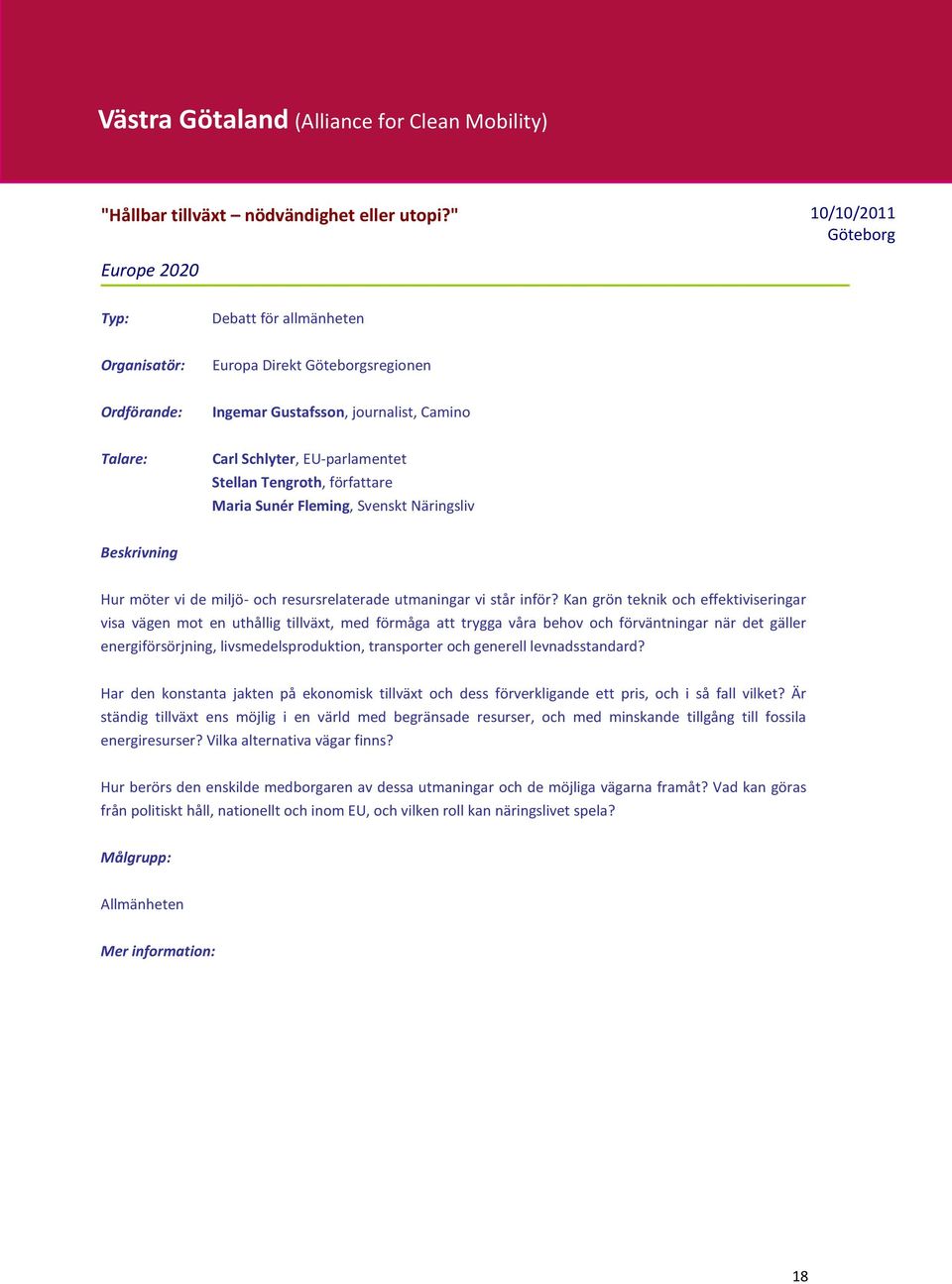 Västra Götaland (Alliance for Clean Mobility)

"Hållbar tillväxt – nödvändighet eller utopi?"

10/10/2011
Göteborg

Europe 2020

Typ: Debatt för allmänheten

Organisatör: Europa Direkt Göteborgsregionen

Ordförande: Ingemar Gustafsson, journalist, Camino

Talare: Carl Schlyter, EU-parlamentet
Stellan Tengroth, författare
Maria Sunér Fleming, Svenskt Näringsliv

Beskrivning

Hur möter vi de miljö- och resursrelaterade utmaningar vi står inför? Kan grön teknik och effektiviseringar visa vägen mot en uthållig tillväxt, med förmåga att trygga våra behov och förväntningar när det gäller energiförsörjning, livsmedelsproduktion, transporter och generell levnadsstandard?

Har den konstanta jakten på ekonomisk tillväxt och dess förverkligande ett pris, och i så fall vilket? Är ständig tillväxt ens möjlig i en värld med begränsade resurser, och med minskande tillgång till fossila energiresurser? Vilka alternativa vägar finns?

Hur berörs den enskilde medborgaren av dessa utmaningar och de möjliga vägarna framåt? Vad kan göras från politiskt håll, nationellt och inom EU, och vilken roll kan näringslivet spela?

Målgrupp:

Allmänheten

Mer information:

18